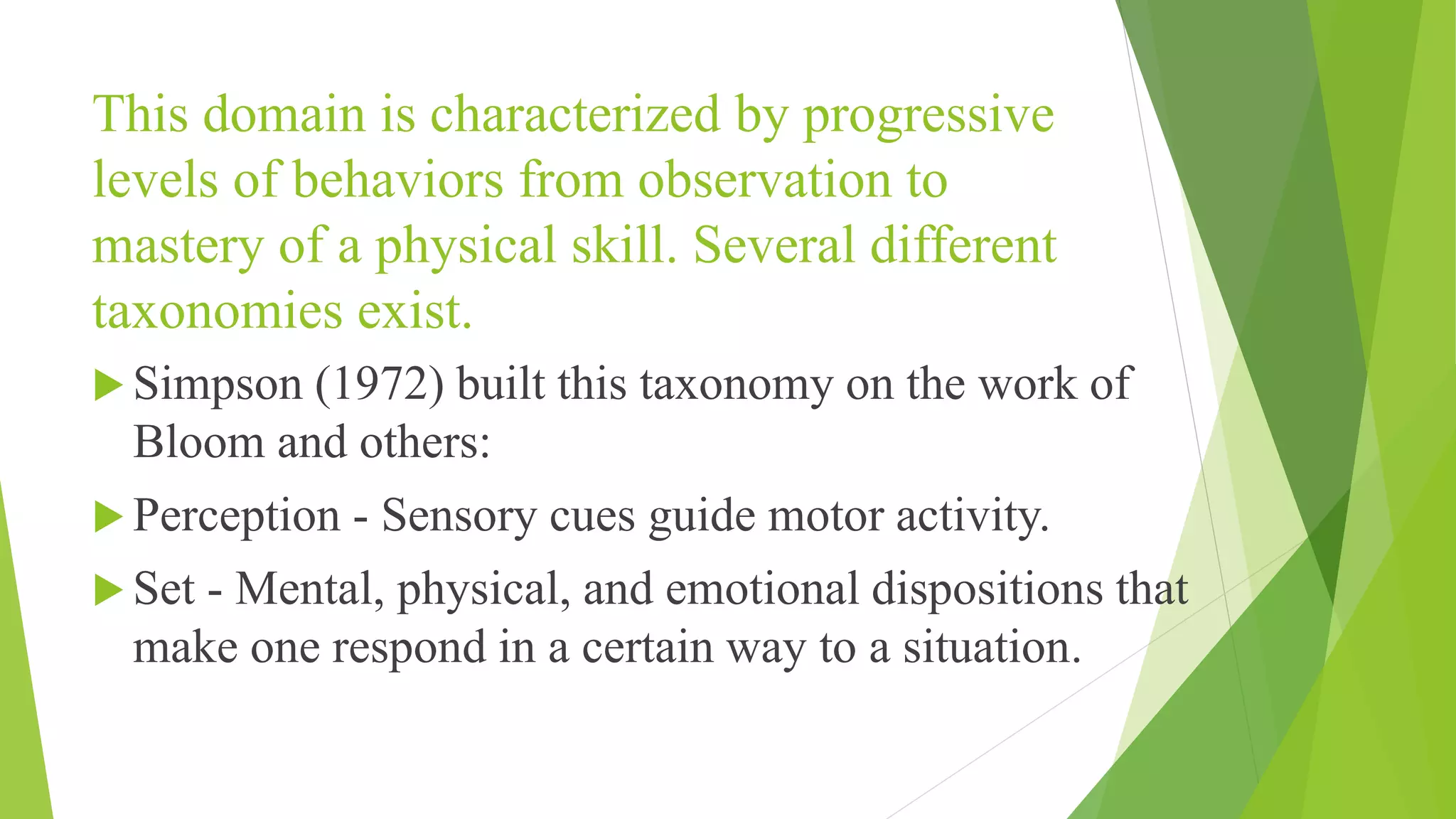 This domain is characterized by progressive levels of behaviors from observation to mastery of a physical skill. Several different taxonomies exist.

Simpson (1972) built this taxonomy on the work of Bloom and others:

Perception - Sensory cues guide motor activity.

Set - Mental, physical, and emotional dispositions that make one respond in a certain way to a situation.